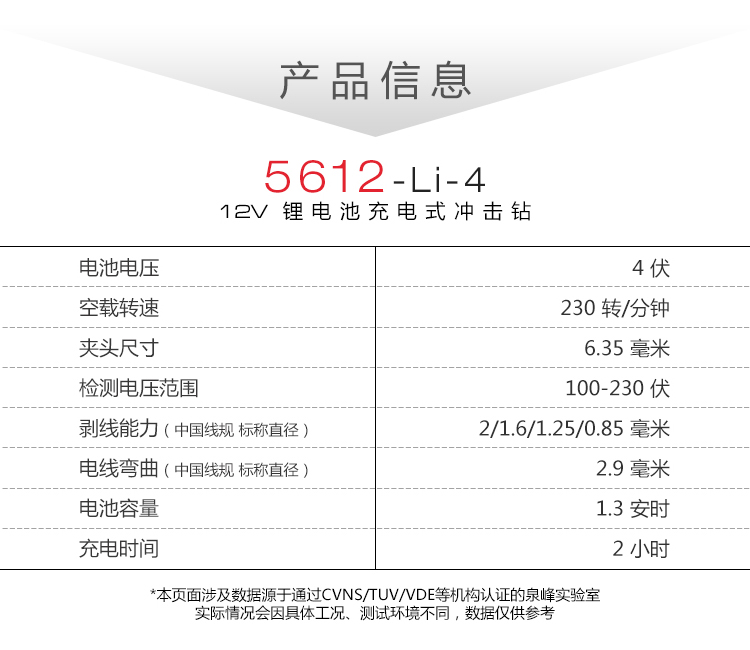 产品信息

5612-Li-4
12V 锂电池充电式冲击钻

| 电池电压 | 4伏 |
|---|---|
| 空载转速 | 230转/分钟 |
| 夹头尺寸 | 6.35毫米 |
| 检测电压范围 | 100-230伏 |
| 剥线能力（中国线规 标称直径） | 2/1.6/1.25/0.85毫米 |
| 电线弯曲（中国线规 标称直径） | 2.9毫米 |
| 电池容量 | 1.3安时 |
| 充电时间 | 2小时 |

*本页面涉及数据源于通过CVNS/TUV/VDE等机构认证的泉峰实验室
实际情况会因具体工况、测试环境不同，数据仅供参考